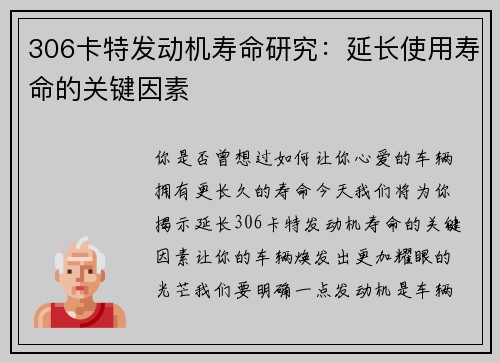 306卡特发动机寿命研究：延长使用寿命的关键因素

你是否曾想过如何让你心爱的车辆拥有更长久的寿命今天我们将为你揭示延长306卡特发动机寿命的关键因素让你的车辆焕发出更加耀眼的光芒我们要明确一点发动机是车辆